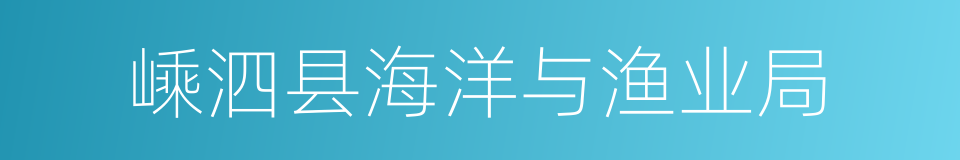 嵊泗县海洋与渔业局